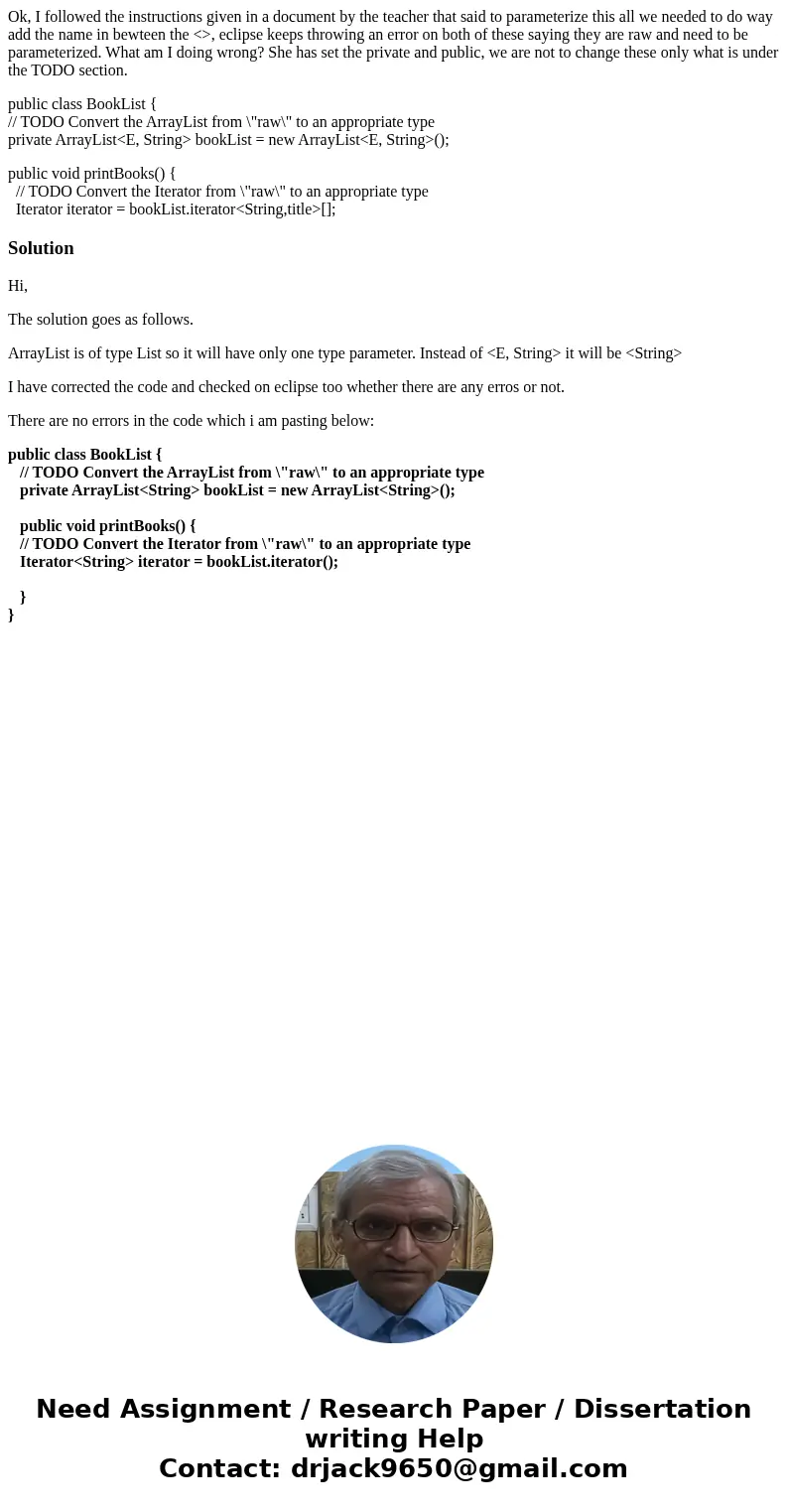 Ok, I followed the instructions given in a document by the teacher that said to parameterize this all we needed to do way add the name in bewteen the <>, eclipse keeps throwing an error on both of these saying they are raw and need to be parameterized. What am I doing wrong? She has set the private and public, we are not to change these only what is under the TODO section.

public class BookList {
// TODO Convert the ArrayList from \"raw\" to an appropriate type
private ArrayList<E, String> bookList = new ArrayList<E, String>();

public void printBooks() {
// TODO Convert the Iterator from \"raw\" to an appropriate type
Iterator iterator = bookList.iterator<String,title>[];

Solution

Hi,

The solution goes as follows.

ArrayList is of type List so it will have only one type parameter. Instead of <E, String> it will be <String>

I have corrected the code and checked on eclipse too whether there are any erros or not.

There are no errors in the code which i am pasting below:

public class BookList {
// TODO Convert the ArrayList from \"raw\" to an appropriate type
private ArrayList<String> bookList = new ArrayList<String>();

public void printBooks() {
// TODO Convert the Iterator from \"raw\" to an appropriate type
Iterator<String> iterator = bookList.iterator();

}
}

Need Assignment / Research Paper / Dissertation writing Help
Contact: drjack9650@gmail.com